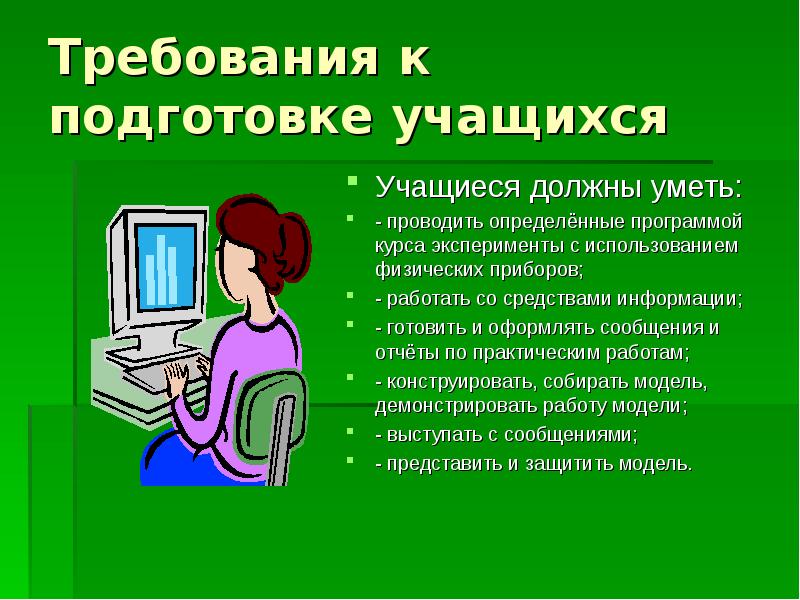 Требования к подготовке учащихся

Учащиеся должны уметь:

- проводить определённые программой курса эксперименты с использованием физических приборов;

- работать со средствами информации;

- готовить и оформлять сообщения и отчёты по практическим работам;

- конструировать, собирать модель, демонстрировать работу модели;

- выступать с сообщениями;

- представить и защитить модель.